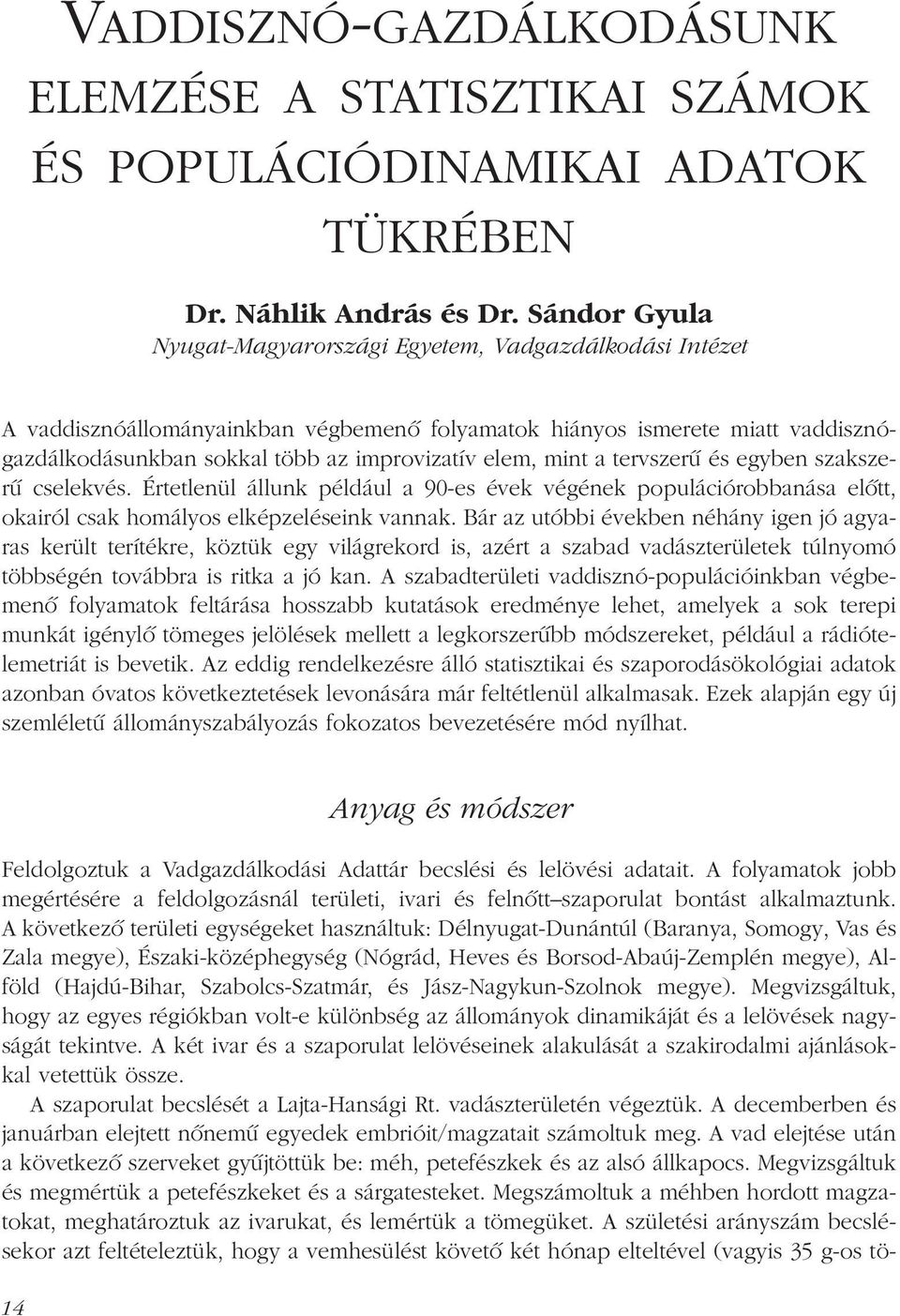 VADDISZNÓ-GAZDÁLKODÁSUNK ELEMZÉSE A STATISZTIKAI SZÁMOK ÉS POPULÁCIÓDINAMIKAI ADATOK TÜKRÉBEN

Dr. Náhlik András és Dr. Sándor Gyula
Nyugat-Magyarországi Egyetem, Vadgazdálkodási Intézet

A vaddisznóállományainkban végbemenő folyamatok hiányos ismerete miatt vaddisznógazdálkodásunkban sokkal több az improvizatív elem, mint a tervszerű és egyben szakszerű cselekvés. Értetlenül állunk például a 90-es évek végének populációrobbanása előtt, okairól csak homályos elképzeléseink vannak. Bár az utóbbi években néhány igen jó agyaras került terítékre, köztük egy világrekord is, azért a szabad vadászterületek túlnyomó többségén továbbra is ritka a jó kan. A szabadterületi vaddisznó-populációinkban végbemenő folyamatok feltárása hosszabb kutatások eredménye lehet, amelyek a sok terepi munkát igénylő tömeges jelölések mellett a legkorszerűbb módszereket, például a rádiótelemetriát is bevetik. Az eddig rendelkezésre álló statisztikai és szaporodásökológiai adatok azonban óvatos következtetések levonására már feltétlenül alkalmasak. Ezek alapján egy új szemléletű állományszabályozás fokozatos bevezetésére mód nyílhat.

Anyag és módszer

Feldolgoztuk a Vadgazdálkodási Adattár becslési és lelövési adatait. A folyamatok jobb megértésére a feldolgozásnál területi, ivari és felnőtt–szaporulat bontást alkalmaztunk. A következő területi egységeket használtuk: Délnyugat-Dunántúl (Baranya, Somogy, Vas és Zala megye), Északi-középhegység (Nógrád, Heves és Borsod-Abaúj-Zemplén megye), Alföld (Hajdú-Bihar, Szabolcs-Szatmár, és Jász-Nagykun-Szolnok megye). Megvizsgáltuk, hogy az egyes régiókban volt-e különbség az állományok dinamikáját és a lelövések nagyságát tekintve. A két ivar és a szaporulat lelövéseinek alakulását a szakirodalmi ajánlásokkal vetettük össze.

A szaporulat becslését a Lajta-Hansági Rt. vadászterületén végeztük. A decemberben és januárban elejtett nőnemű egyedek embrióit/magzatait számoltuk meg. A vad elejtése után a következő szerveket gyűjtöttük be: méh, petefészkek és az alsó állkapocs. Megvizsgáltuk és megmértük a petefészkeket és a sárgatesteket. Megszámoltuk a méhben hordott magzatokat, meghatároztuk az ivarukat, és lemértük a tömegüket. A születési arányszám becslésekor azt feltételeztük, hogy a vemhesülést követő két hónap elteltével (vagyis 35 g-os tö-

14